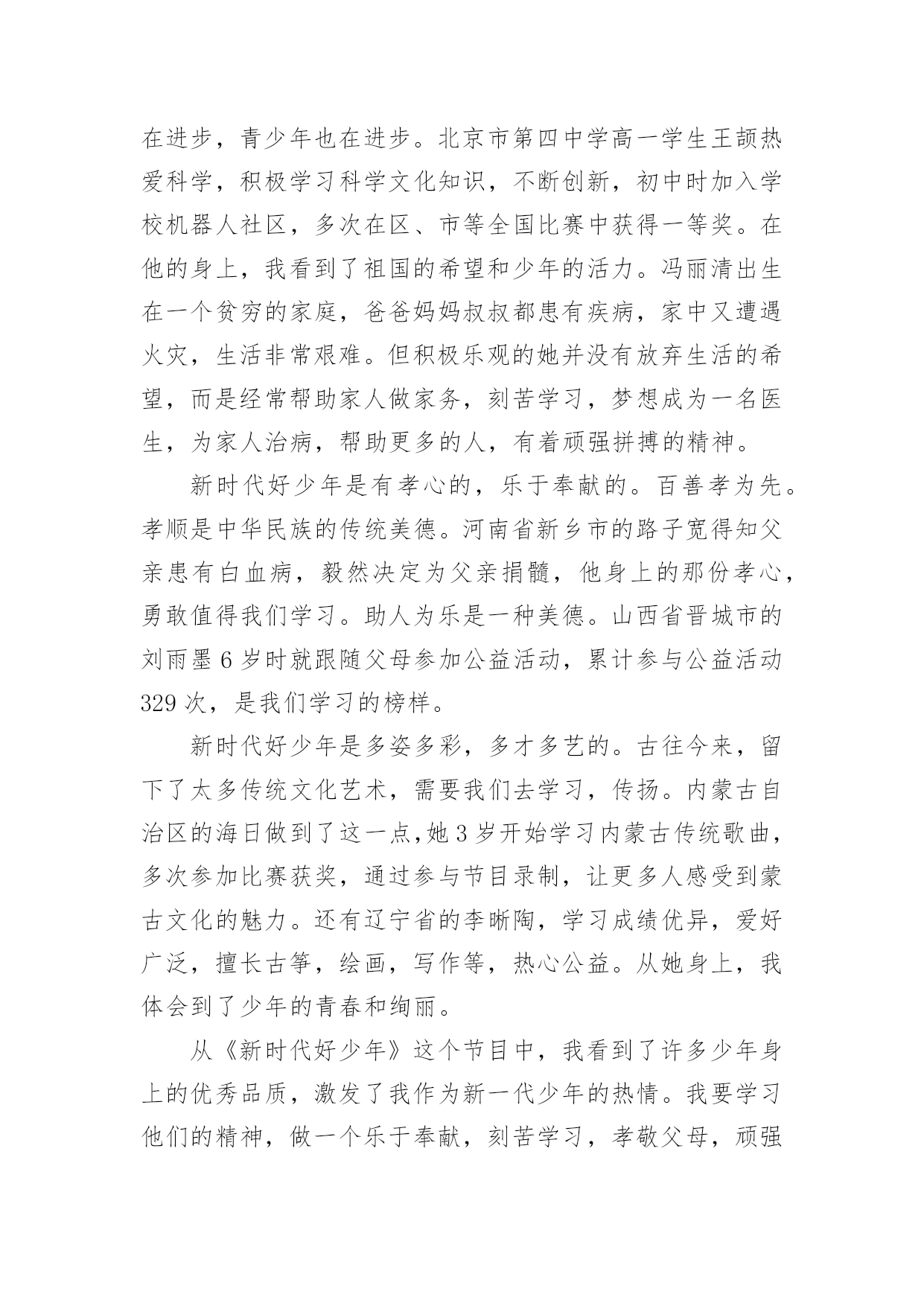 在进步，青少年也在进步。北京市第四中学高一学生王颉热爱科学，积极学习科学文化知识，不断创新，初中时加入学校机器人社区，多次在区、市等全国比赛中获得一等奖。在他的身上，我看到了祖国的希望和少年的活力。冯丽清出生在一个贫穷的家庭，爸爸妈妈叔叔都患有疾病，家中又遭遇火灾，生活非常艰难。但积极乐观的她并没有放弃生活的希望，而是经常帮助家人做家务，刻苦学习，梦想成为一名医生，为家人治病，帮助更多的人，有着顽强拼搏的精神。

新时代好少年是有孝心的，乐于奉献的。百善孝为先。孝顺是中华民族的传统美德。河南省新乡市的路子宽得知父亲患有白血病，毅然决定为父亲捐髓，他身上的那份孝心，勇敢值得我们学习。助人为乐是一种美德。山西省晋城市的刘雨墨 6 岁时就跟随父母参加公益活动，累计参与公益活动 329 次，是我们学习的榜样。

新时代好少年是多姿多彩，多才多艺的。古往今来，留下了太多传统文化艺术，需要我们去学习，传扬。内蒙古自治区的海日做到了这一点,她 3 岁开始学习内蒙古传统歌曲，多次参加比赛获奖，通过参与节目录制，让更多人感受到蒙古文化的魅力。还有辽宁省的李晰陶，学习成绩优异，爱好广泛，擅长古筝，绘画，写作等，热心公益。从她身上，我体会到了少年的青春和绚丽。

从《新时代好少年》这个节目中，我看到了许多少年身上的优秀品质，激发了我作为新一代少年的热情。我要学习他们的精神，做一个乐于奉献，刻苦学习，孝敬父母，顽强